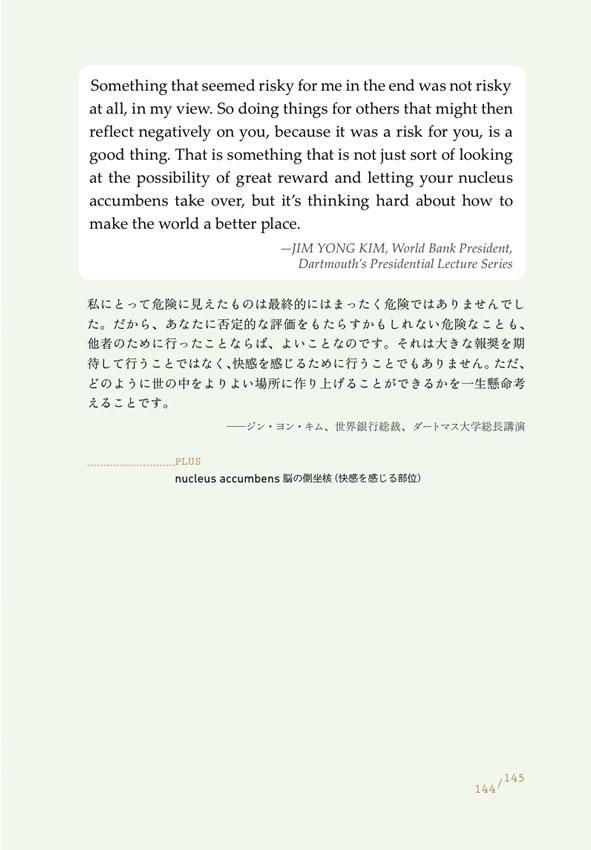 Something that seemed risky for me in the end was not risky at all, in my view. So doing things for others that might then reflect negatively on you, because it was a risk for you, is a good thing. That is something that is not just sort of looking at the possibility of great reward and letting your nucleus accumbens take over, but it's thinking hard about how to make the world a better place.

—JIM YONG KIM, World Bank President, Dartmouth's Presidential Lecture Series

私にとって危険に見えたものは最終的にはまったく危険ではありませんでした。だから、あなたに否定的な評価をもたらすかもしれない危険なことも、他者のために行ったことならば、よいことなのです。それは大きな報奨を期待して行うことではなく、快感を感じるために行うことでもありません。ただ、どのように世の中をよりよい場所に作り上げることができるかを一生懸命考えることです。

——ジン・ヨン・キム、世界銀行総裁、ダートマス大学総長講演

PLUS
nucleus accumbens 脳の側坐核（快感を感じる部位）

144/145